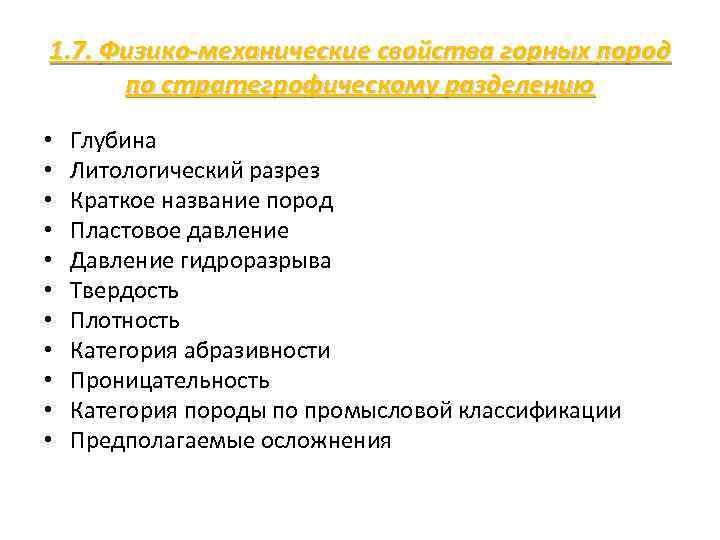 1.7. Физико-механические свойства горных пород по стратегрофическому разделению

• Глубина
• Литологический разрез
• Краткое название пород
• Пластовое давление
• Давление гидроразрыва
• Твердость
• Плотность
• Категория абразивности
• Проницательность
• Категория породы по промысловой классификации
• Предполагаемые осложнения